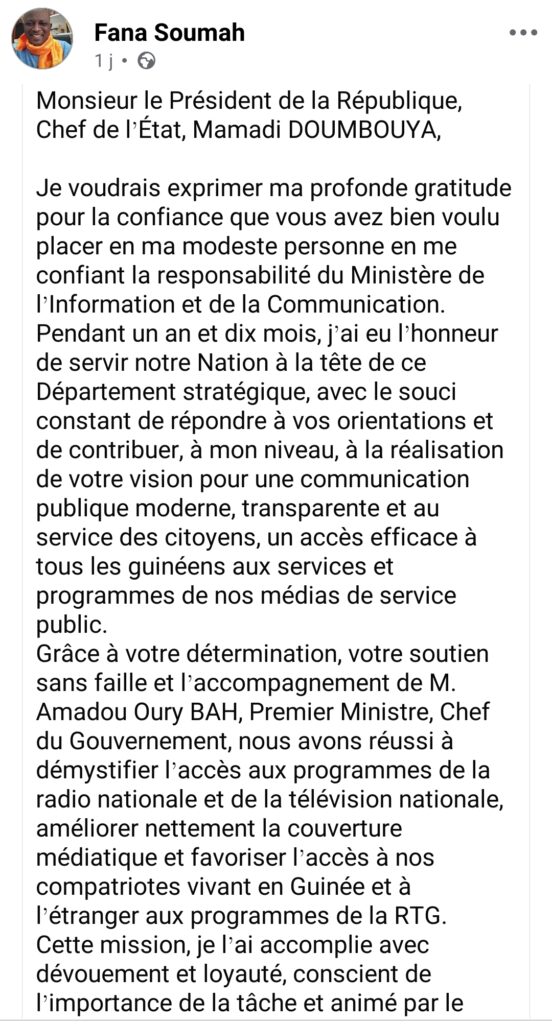 Fana Soumah
1 j •

Monsieur le Président de la République, Chef de l'État, Mamadi DOUMBOUYA,

Je voudrais exprimer ma profonde gratitude pour la confiance que vous avez bien voulu placer en ma modeste personne en me confiant la responsabilité du Ministère de l'Information et de la Communication.
Pendant un an et dix mois, j'ai eu l'honneur de servir notre Nation à la tête de ce Département stratégique, avec le souci constant de répondre à vos orientations et de contribuer, à mon niveau, à la réalisation de votre vision pour une communication publique moderne, transparente et au service des citoyens, un accès efficace à tous les guinéens aux services et programmes de nos médias de service public.
Grâce à votre détermination, votre soutien sans faille et l'accompagnement de M. Amadou Oury BAH, Premier Ministre, Chef du Gouvernement, nous avons réussi à démystifier l'accès aux programmes de la radio nationale et de la télévision nationale, améliorer nettement la couverture médiatique et favoriser l'accès à nos compatriotes vivant en Guinée et à l'étranger aux programmes de la RTG.
Cette mission, je l'ai accomplie avec dévouement et loyauté, conscient de l'importance de la tâche et animé par le